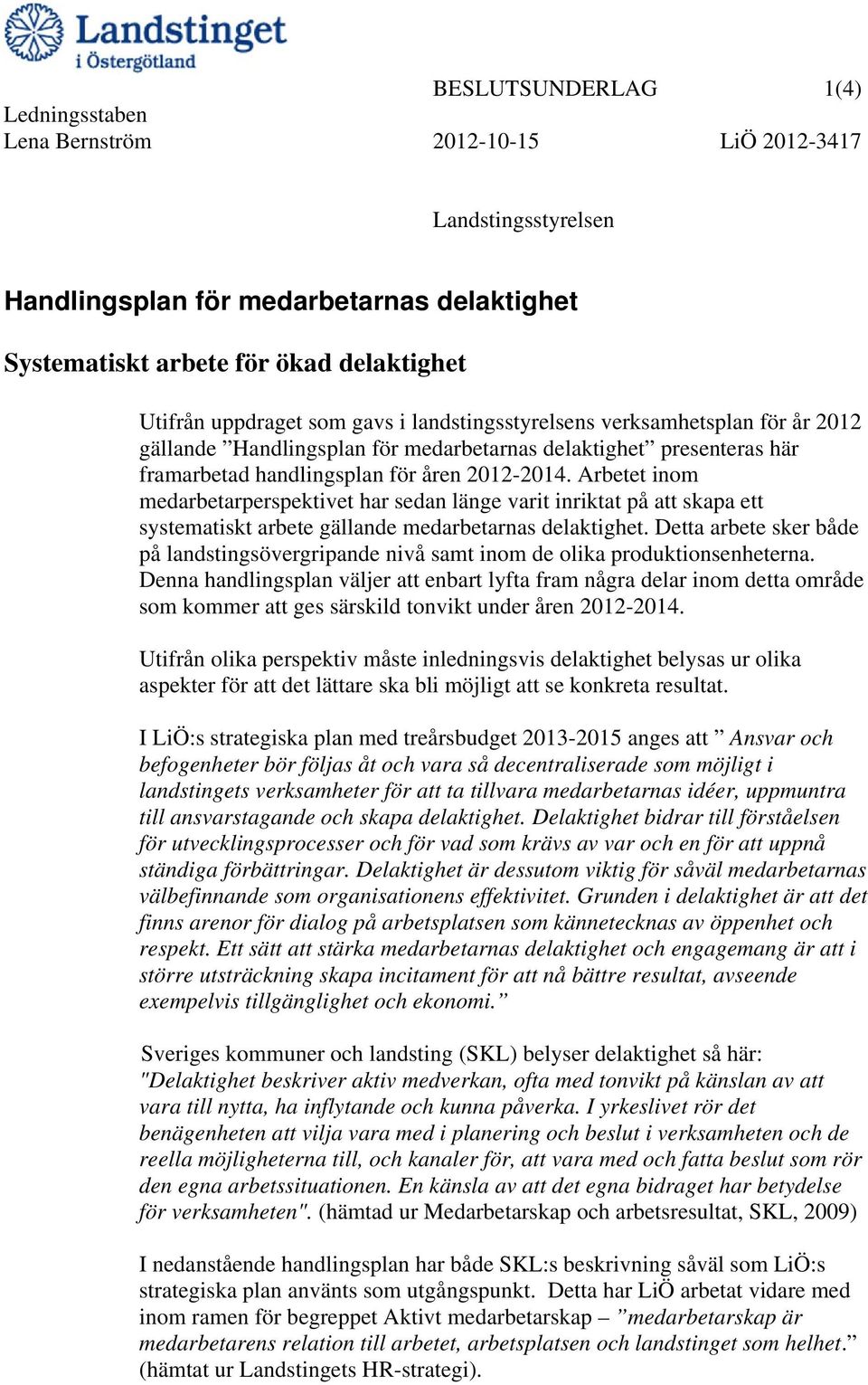 Landstinget i Östergötland

BESLUTSUNDERLAG 1(4)

Ledningsstaben
Lena Bernström 2012-10-15 LiÖ 2012-3417

Landstingsstyrelsen

Handlingsplan för medarbetarnas delaktighet

Systematiskt arbete för ökad delaktighet

Utifrån uppdraget som gavs i landstingsstyrelsens verksamhetsplan för år 2012 gällande ”Handlingsplan för medarbetarnas delaktighet” presenteras här framarbetad handlingsplan för åren 2012-2014. Arbetet inom medarbetarperspektivet har sedan länge varit inriktat på att skapa ett systematiskt arbete gällande medarbetarnas delaktighet. Detta arbete sker både på landstingsövergripande nivå samt inom de olika produktionsenheterna. Denna handlingsplan väljer att enbart lyfta fram några delar inom detta område som kommer att ges särskild tonvikt under åren 2012-2014.

Utifrån olika perspektiv måste inledningsvis delaktighet belysas ur olika aspekter för att det lättare ska bli möjligt att se konkreta resultat.

I LiÖ:s strategiska plan med treårsbudget 2013-2015 anges att ” Ansvar och befogenheter bör följas åt och vara så decentraliserade som möjligt i landstingets verksamheter för att ta tillvara medarbetarnas idéer, uppmuntra till ansvarstagande och skapa delaktighet. Delaktighet bidrar till förståelsen för utvecklingsprocesser och för vad som krävs av var och en för att uppnå ständiga förbättringar. Delaktighet är dessutom viktig för såväl medarbetarnas välbefinnande som organisationens effektivitet. Grunden i delaktighet är att det finns arenor för dialog på arbetsplatsen som kännetecknas av öppenhet och respekt. Ett sätt att stärka medarbetarnas delaktighet och engagemang är att i större utsträckning skapa incitament för att nå bättre resultat, avseende exempelvis tillgänglighet och ekonomi.”

Sveriges kommuner och landsting (SKL) belyser delaktighet så här: "Delaktighet beskriver aktiv medverkan, ofta med tonvikt på känslan av att vara till nytta, ha inflytande och kunna påverka. I yrkeslivet rör det benägenheten att vilja vara med i planering och beslut i verksamheten och de reella möjligheterna till, och kanaler för, att vara med och fatta beslut som rör den egna arbetssituationen. En känsla av att det egna bidraget har betydelse för verksamheten". (hämtad ur Medarbetarskap och arbetsresultat, SKL, 2009)

I nedanstående handlingsplan har både SKL:s beskrivning såväl som LiÖ:s strategiska plan använts som utgångspunkt. Detta har LiÖ arbetat vidare med inom ramen för begreppet Aktivt medarbetarskap – ”medarbetarskap är medarbetarens relation till arbetet, arbetsplatsen och landstinget som helhet.” (hämtat ur Landstingets HR-strategi).